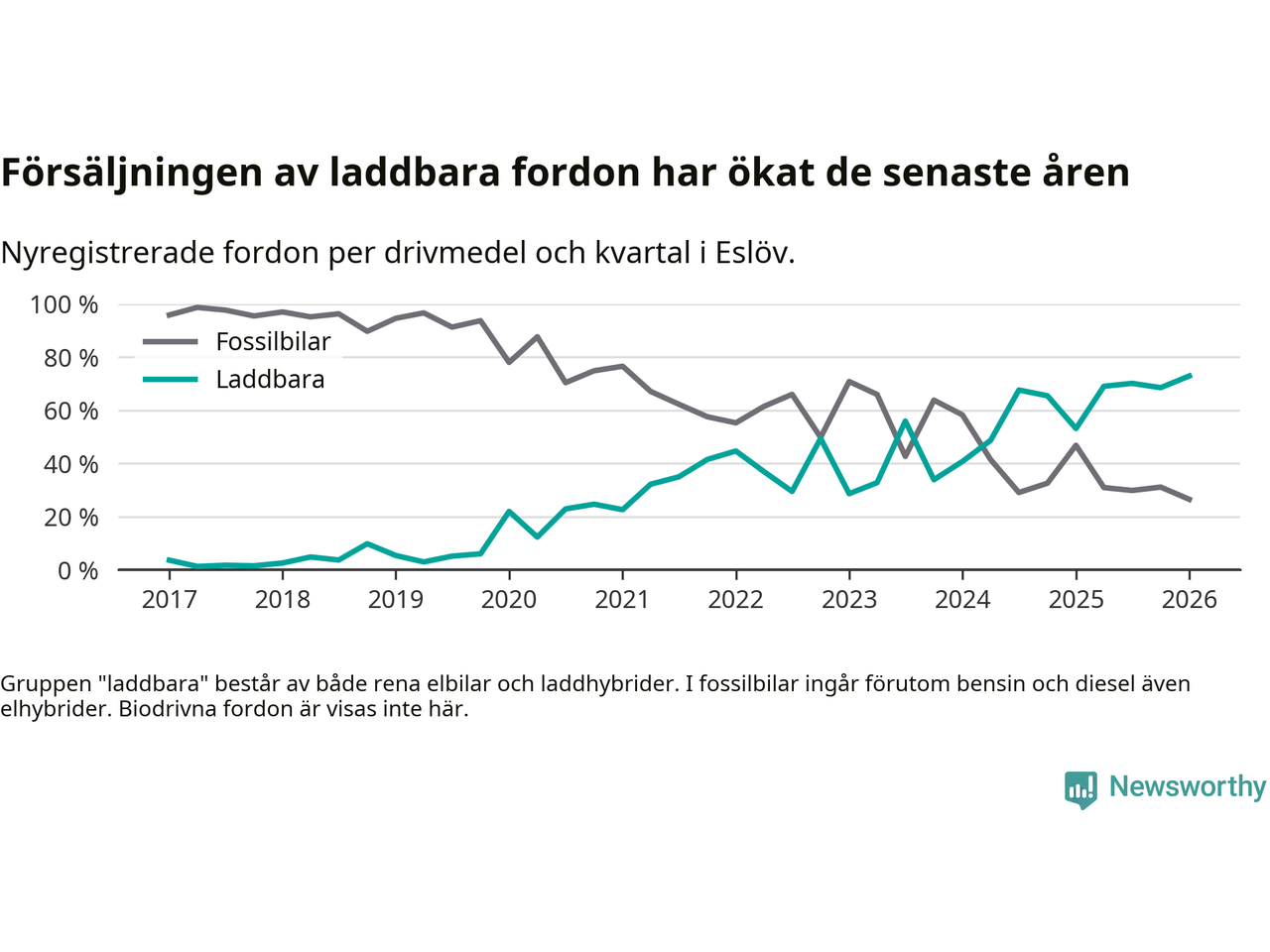 Försäljningen av laddbara fordon har ökat de senaste åren

Nyregistrerade fordon per drivmedel och kvartal i Eslöv.

100 %
80 %
60 %
40 %
20 %
0 %

Fossilbilar
Laddbara

2017 2018 2019 2020 2021 2022 2023 2024 2025 2026

Gruppen "laddbara" består av både rena elbilar och laddhybrider. I fossilbilar ingår förutom bensin och diesel även elhybrider. Biodrivna fordon är visas inte här.

Newsworthy